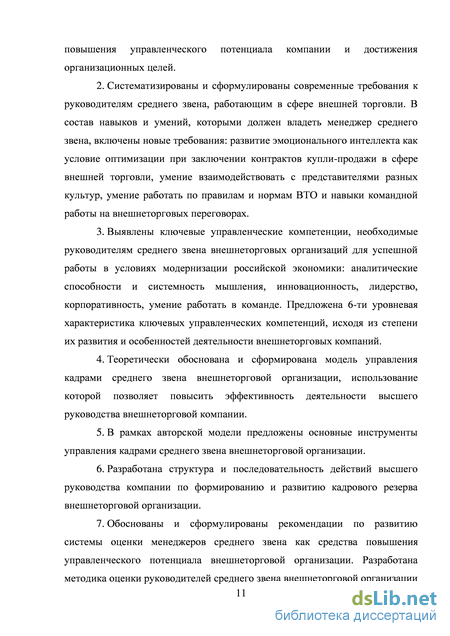 повышения управленческого потенциала компании и достижения организационных целей.

2. Систематизированы и сформулированы современные требования к руководителям среднего звена, работающим в сфере внешней торговли. В состав навыков и умений, которыми должен владеть менеджер среднего звена, включены новые требования: развитие эмоционального интеллекта как условие оптимизации при заключении контрактов купли-продажи в сфере внешней торговли, умение взаимодействовать с представителями разных культур, умение работать по правилам и нормам ВТО и навыки командной работы на внешнеторговых переговорах.

3. Выявлены ключевые управленческие компетенции, необходимые руководителям среднего звена внешнеторговых организаций для успешной работы в условиях модернизации российской экономики: аналитические способности и системность мышления, инновационность, лидерство, корпоративность, умение работать в команде. Предложена 6-ти уровневая характеристика ключевых управленческих компетенций, исходя из степени их развития и особенностей деятельности внешнеторговых компаний.

4. Теоретически обоснована и сформирована модель управления кадрами среднего звена внешнеторговой организации, использование которой позволяет повысить эффективность деятельности высшего руководства внешнеторговой компании.

5. В рамках авторской модели предложены основные инструменты управления кадрами среднего звена внешнеторговой организации.

6. Разработана структура и последовательность действий высшего руководства компании по формированию и развитию кадрового резерва внешнеторговой организации.

7. Обоснованы и сформулированы рекомендации по развитию системы оценки менеджеров среднего звена как средства повышения управленческого потенциала внешнеторговой организации. Разработана методика оценки руководителей среднего звена внешнеторговой организации

11

dsLib.net
библиотека диссертаций